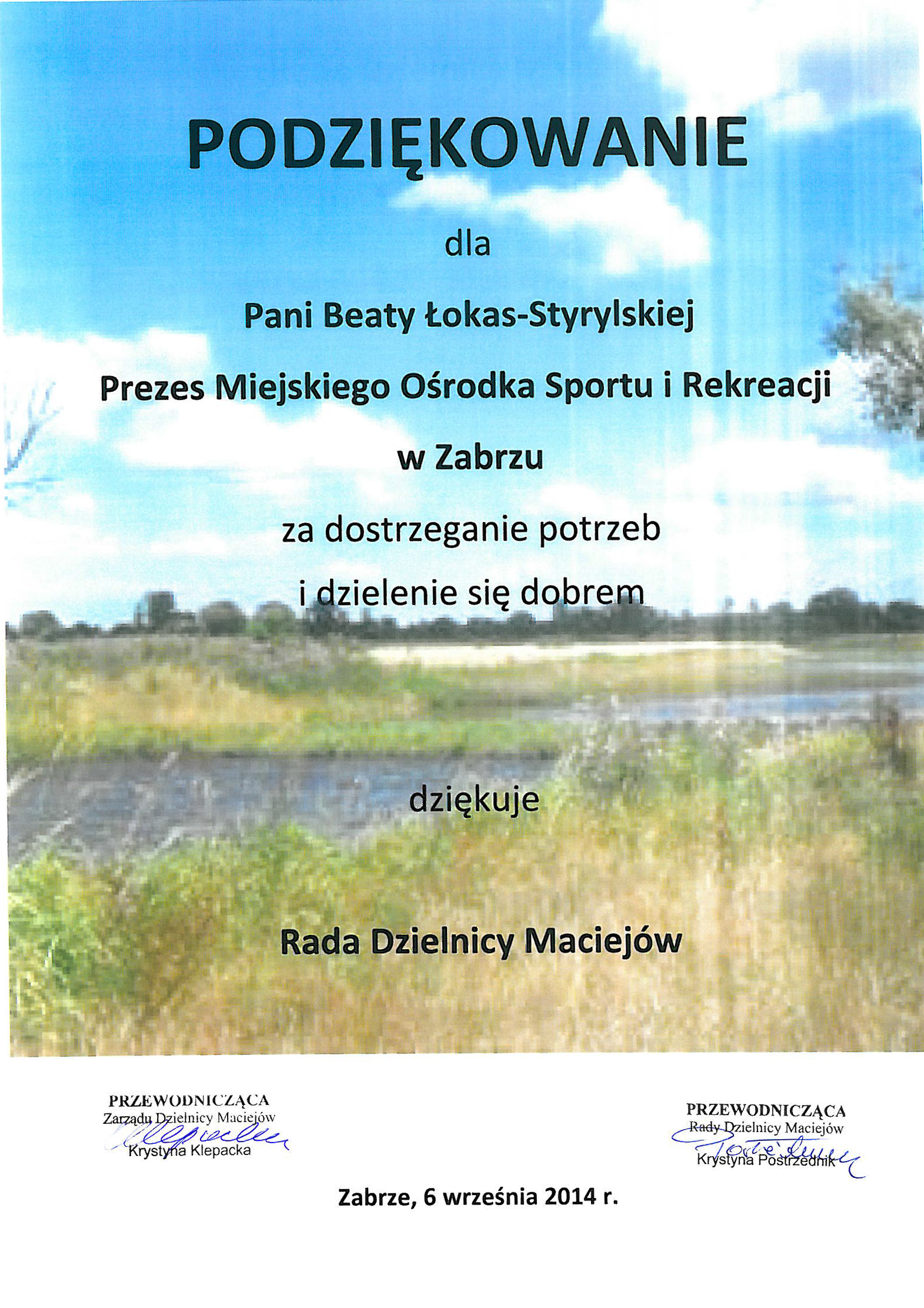 PODZIĘKOWANIE

dla

Pani Beaty Łokas-Styrylskiej

Prezes Miejskiego Ośrodka Sportu i Rekreacji

w Zabrzu

za dostrzeganie potrzeb

i dzielenie się dobrem

dziękuje

Rada Dzielnicy Maciejów

PRZEWODNICZĄCA
Zarządu Dzielnicy Maciejów
Krystyna Klepacka

PRZEWODNICZĄCA
Rady Dzielnicy Maciejów
Krystyna Postrzednik

Zabrze, 6 września 2014 r.